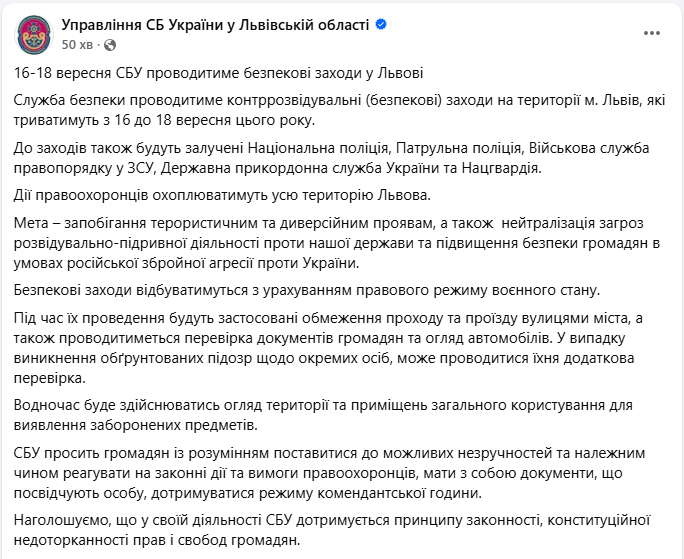 Управління СБ України у Львівській області
50 хв ·

16-18 вересня СБУ проводитиме безпекові заходи у Львові

Служба безпеки проводитиме контррозвідувальні (безпекові) заходи на території м. Львів, які триватимуть з 16 до 18 вересня цього року.

До заходів також будуть залучені Національна поліція, Патрульна поліція, Військова служба правопорядку у ЗСУ, Державна прикордонна служба України та Нацгвардія.

Дії правоохоронців охоплюватимуть усю територію Львова.

Мета – запобігання терористичним та диверсійним проявам, а також нейтралізація загроз розвідувально-підривної діяльності проти нашої держави та підвищення безпеки громадян в умовах російської збройної агресії проти України.

Безпекові заходи відбуватимуться з урахуванням правового режиму воєнного стану.

Під час їх проведення будуть застосовані обмеження проходу та проїзду вулицями міста, а також проводитиметься перевірка документів громадян та огляд автомобілів. У випадку виникнення обґрунтованих підозр щодо окремих осіб, може проводитися їхня додаткова перевірка.

Водночас буде здійснюватись огляд території та приміщень загального користування для виявлення заборонених предметів.

СБУ просить громадян із розумінням поставитися до можливих незручностей та належним чином реагувати на законні дії та вимоги правоохоронців, мати з собою документи, що посвідчують особу, дотримуватися режиму комендантської години.

Наголошуємо, що у своїй діяльності СБУ дотримується принципу законності, конституційної недоторканності прав і свобод громадян.